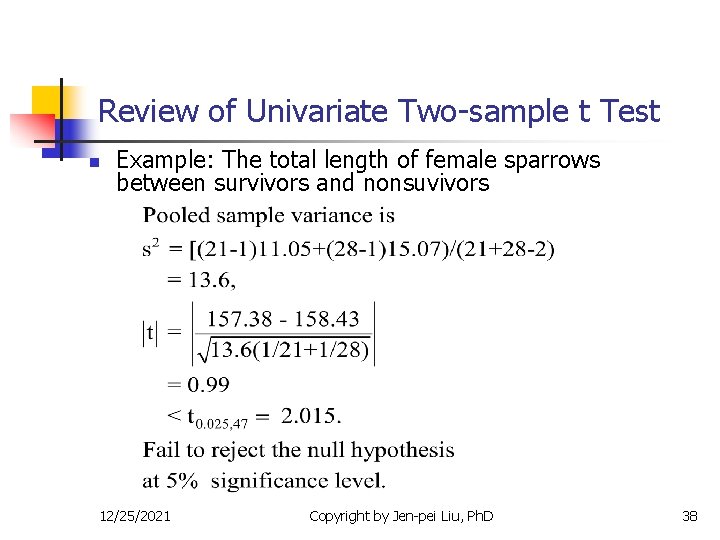 Review of Univariate Two-sample t Test

• Example: The total length of female sparrows between survivors and nonsuvivors

Pooled sample variance is

$s^2 = [(21-1)11.05+(28-1)15.07)/(21+28-2)$

$= 13.6,$

$|t| = \left|\frac{157.38 - 158.43}{\sqrt{13.6(1/21+1/28)}}\right|$

$= 0.99$

$< t_{0.025,47} = 2.015.$

Fail to reject the null hypothesis at 5% significance level.

12/25/2021

Copyright by Jen-pei Liu, PhD

38